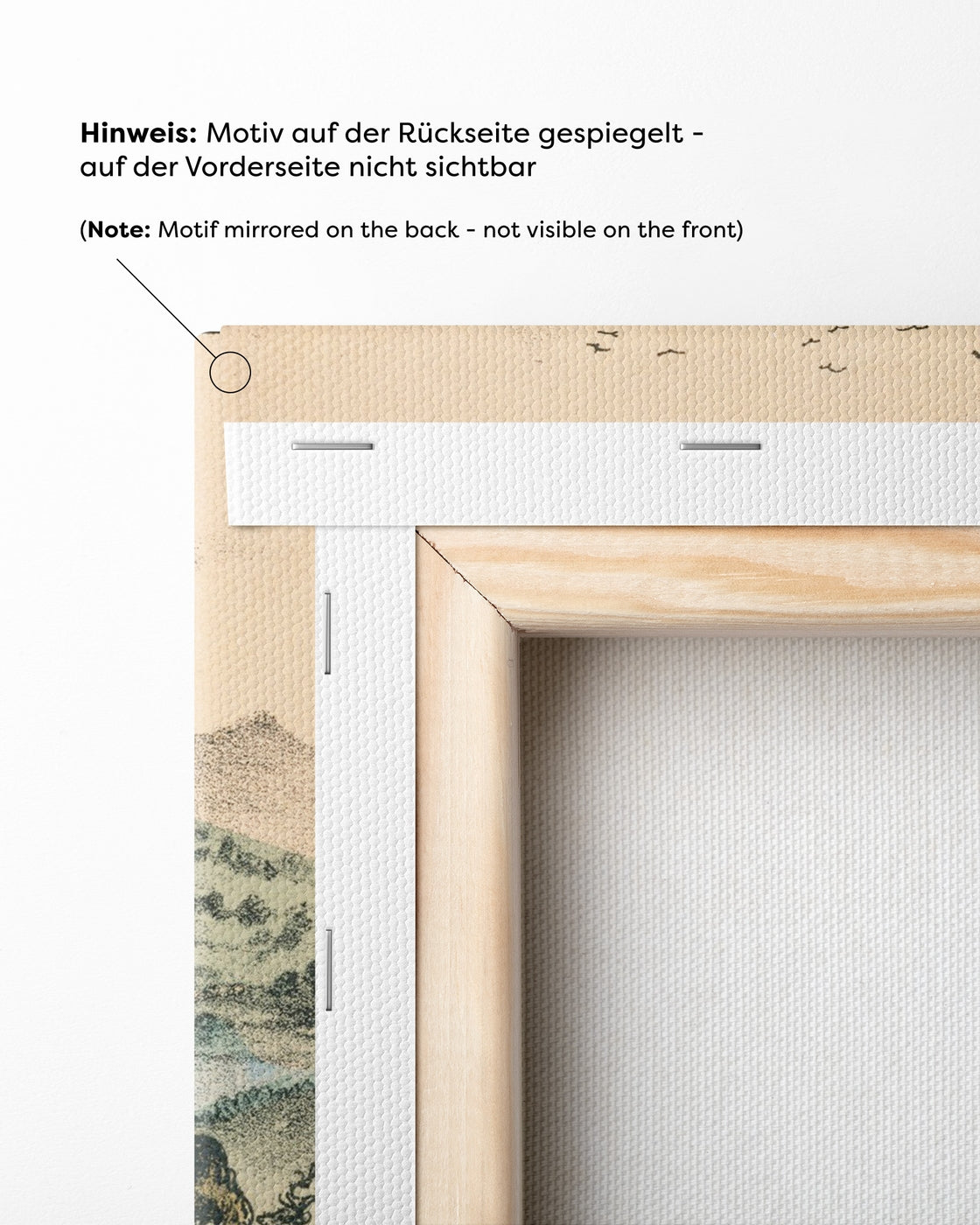 Hinweis: Motiv auf der Rückseite gespiegelt - auf der Vorderseite nicht sichtbar

(Note: Motif mirrored on the back - not visible on the front)